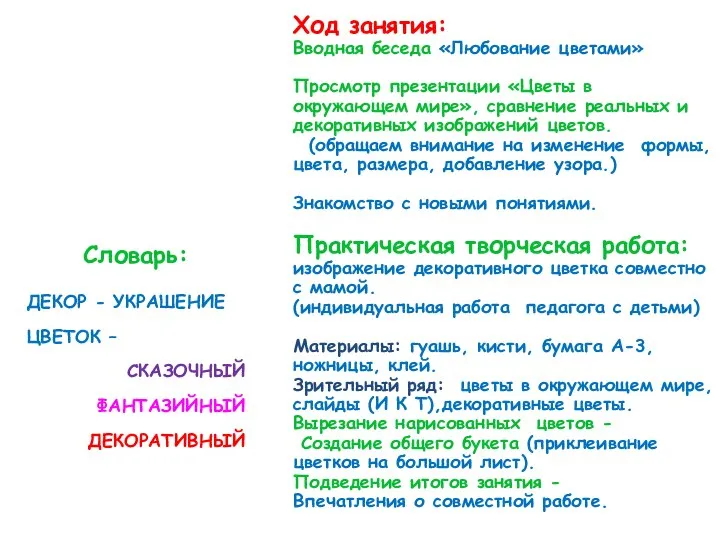 Словарь:

ДЕКОР - УКРАШЕНИЕ

ЦВЕТОК –

СКАЗОЧНЫЙ

ФАНТАЗИЙНЫЙ

ДЕКОРАТИВНЫЙ

Ход занятия:
Вводная беседа «Любование цветами»

Просмотр презентации «Цветы в окружающем мире», сравнение реальных и декоративных изображений цветов.
(обращаем внимание на изменение формы, цвета, размера, добавление узора.)

Знакомство с новыми понятиями.

Практическая творческая работа:
изображение декоративного цветка совместно с мамой.
(индивидуальная работа педагога с детьми)

Материалы: гуашь, кисти, бумага А-3, ножницы, клей.
Зрительный ряд: цветы в окружающем мире, слайды (И К Т),декоративные цветы.
Вырезание нарисованных цветов -
Создание общего букета (приклеивание цветков на большой лист).
Подведение итогов занятия -
Впечатления о совместной работе.